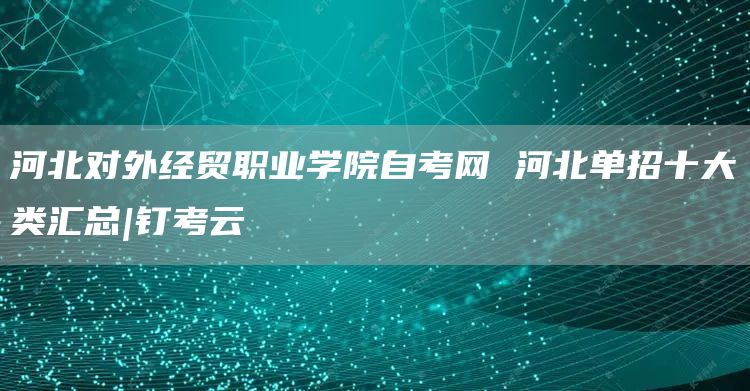 河北对外经贸职业学院自考网 河北单招十大类汇总|钉考云